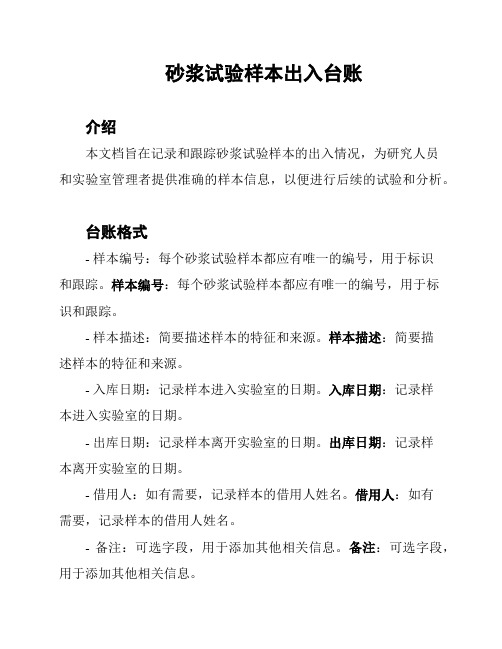 砂浆试验样本出入台账

介绍

本文档旨在记录和跟踪砂浆试验样本的出入情况，为研究人员和实验室管理者提供准确的样本信息，以便进行后续的试验和分析。

台账格式

- 样本编号：每个砂浆试验样本都应有唯一的编号，用于标识和跟踪。样本编号：每个砂浆试验样本都应有唯一的编号，用于标识和跟踪。

- 样本描述：简要描述样本的特征和来源。样本描述：简要描述样本的特征和来源。

- 入库日期：记录样本进入实验室的日期。入库日期：记录样本进入实验室的日期。

- 出库日期：记录样本离开实验室的日期。出库日期：记录样本离开实验室的日期。

- 借用人：如有需要，记录样本的借用人姓名。借用人：如有需要，记录样本的借用人姓名。

- 备注：可选字段，用于添加其他相关信息。备注：可选字段，用于添加其他相关信息。